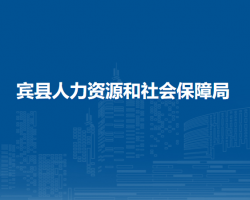 宾县人力资源和社会保障局